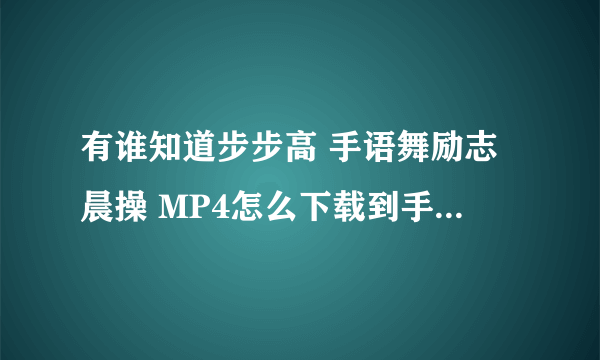 有谁知道步步高 手语舞励志晨操 MP4怎么下载到手...